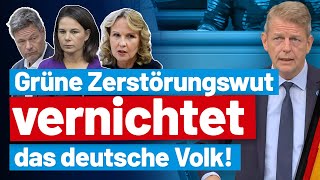 Grüne Zerstörungswut
vernichtet
das deutsche Volk!